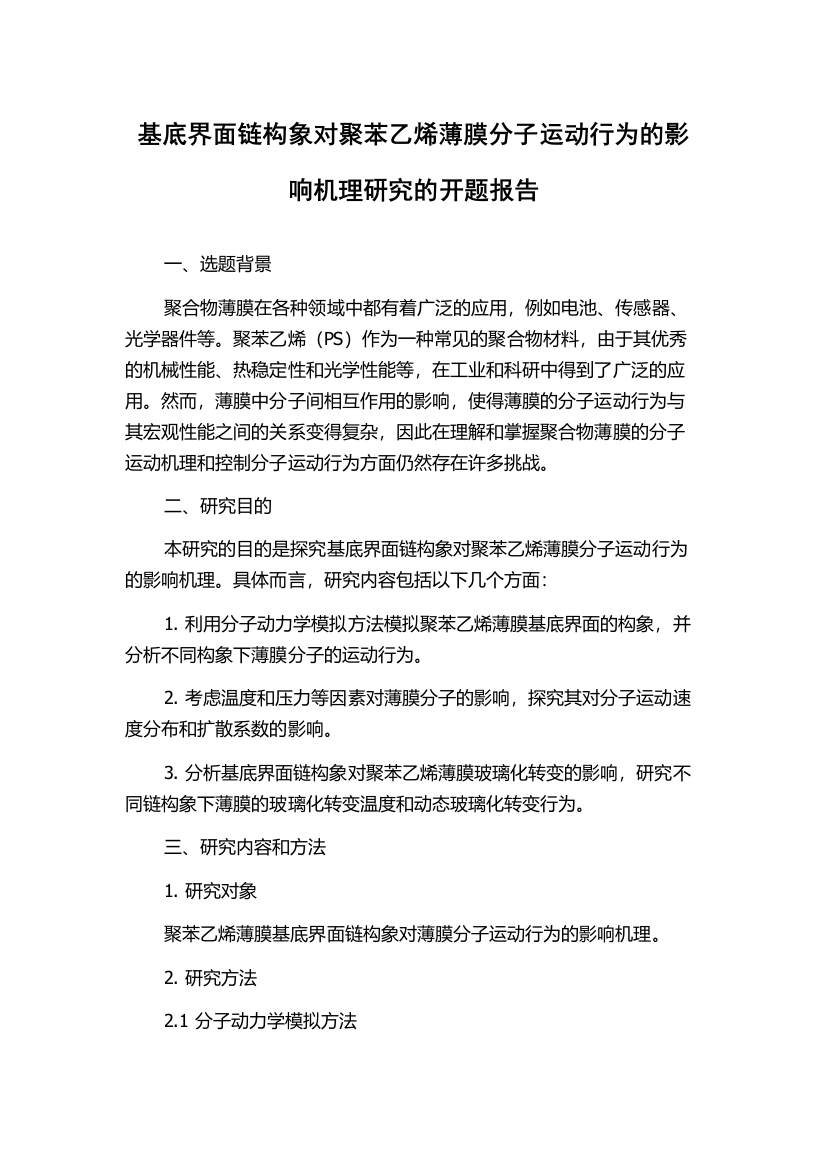 基底界面链构象对聚苯乙烯薄膜分子运动行为的影响机理研究的开题报告

一、选题背景

聚合物薄膜在各种领域中都有着广泛的应用，例如电池、传感器、光学器件等。聚苯乙烯（PS）作为一种常见的聚合物材料，由于其优秀的机械性能、热稳定性和光学性能等，在工业和科研中得到了广泛的应用。然而，薄膜中分子间相互作用的影响，使得薄膜的分子运动行为与其宏观性能之间的关系变得复杂，因此在理解和掌握聚合物薄膜的分子运动机理和控制分子运动行为方面仍然存在许多挑战。

二、研究目的

本研究的目的是探究基底界面链构象对聚苯乙烯薄膜分子运动行为的影响机理。具体而言，研究内容包括以下几个方面：

1. 利用分子动力学模拟方法模拟聚苯乙烯薄膜基底界面的构象，并分析不同构象下薄膜分子的运动行为。

2. 考虑温度和压力等因素对薄膜分子的影响，探究其对分子运动速度分布和扩散系数的影响。

3. 分析基底界面链构象对聚苯乙烯薄膜玻璃化转变的影响，研究不同链构象下薄膜的玻璃化转变温度和动态玻璃化转变行为。

三、研究内容和方法

1. 研究对象

聚苯乙烯薄膜基底界面链构象对薄膜分子运动行为的影响机理。

2. 研究方法

2.1 分子动力学模拟方法